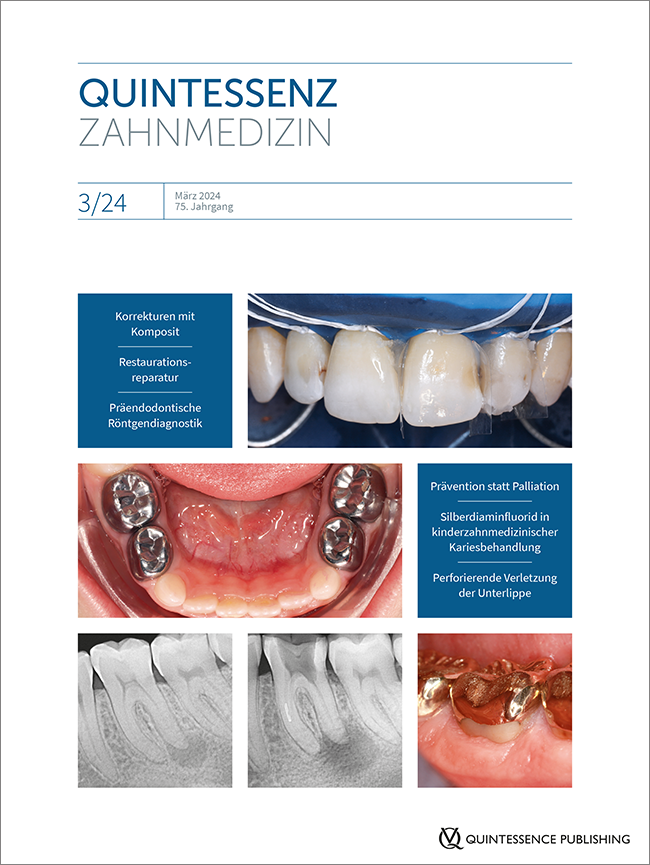 QUINTESSENZ
ZAHNMEDIZIN

3/24

März 2024
75. Jahrgang

Korrekturen mit Komposit

Restaurationsreparatur

Präendodontische Röntgendiagnostik

Prävention statt Palliation

Silberdiaminfluorid in kinderzahnmedizinischer Kariesbehandlung

Perforierende Verletzung der Unterlippe

QUINTESSENCE PUBLISHING